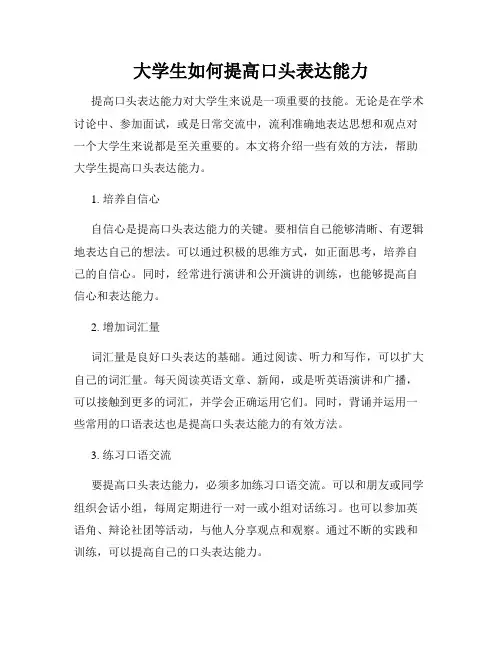 大学生如何提高口头表达能力

提高口头表达能力对大学生来说是一项重要的技能。无论是在学术讨论中、参加面试，或是日常交流中，流利准确地表达思想和观点对一个大学生来说都是至关重要的。本文将介绍一些有效的方法，帮助大学生提高口头表达能力。

1. 培养自信心

自信心是提高口头表达能力的关键。要相信自己能够清晰、有逻辑地表达自己的想法。可以通过积极的思维方式，如正面思考，培养自己的自信心。同时，经常进行演讲和公开演讲的训练，也能够提高自信心和表达能力。

2. 增加词汇量

词汇量是良好口头表达的基础。通过阅读、听力和写作，可以扩大自己的词汇量。每天阅读英语文章、新闻，或是听英语演讲和广播，可以接触到更多的词汇，并学会正确运用它们。同时，背诵并运用一些常用的口语表达也是提高口头表达能力的有效方法。

3. 练习口语交流

要提高口头表达能力，必须多加练习口语交流。可以和朋友或同学组织会话小组，每周定期进行一对一或小组对话练习。也可以参加英语角、辩论社团等活动，与他人分享观点和观察。通过不断的实践和训练，可以提高自己的口头表达能力。